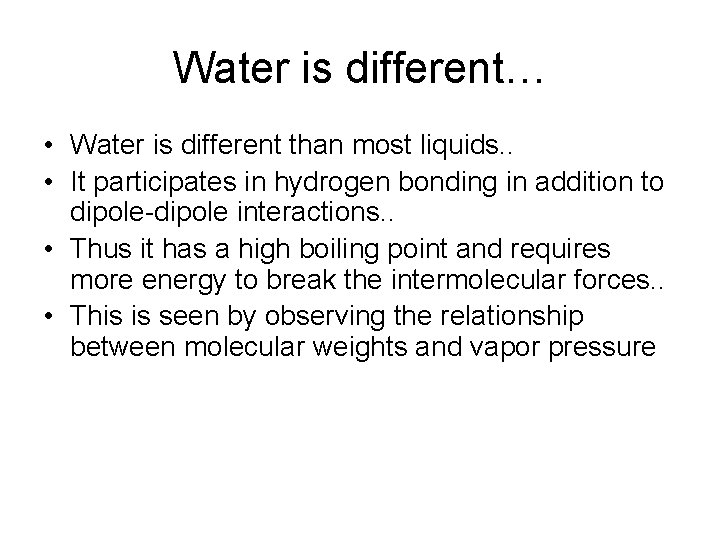 Water is different…

• Water is different than most liquids..
• It participates in hydrogen bonding in addition to dipole-dipole interactions..
• Thus it has a high boiling point and requires more energy to break the intermolecular forces..
• This is seen by observing the relationship between molecular weights and vapor pressure